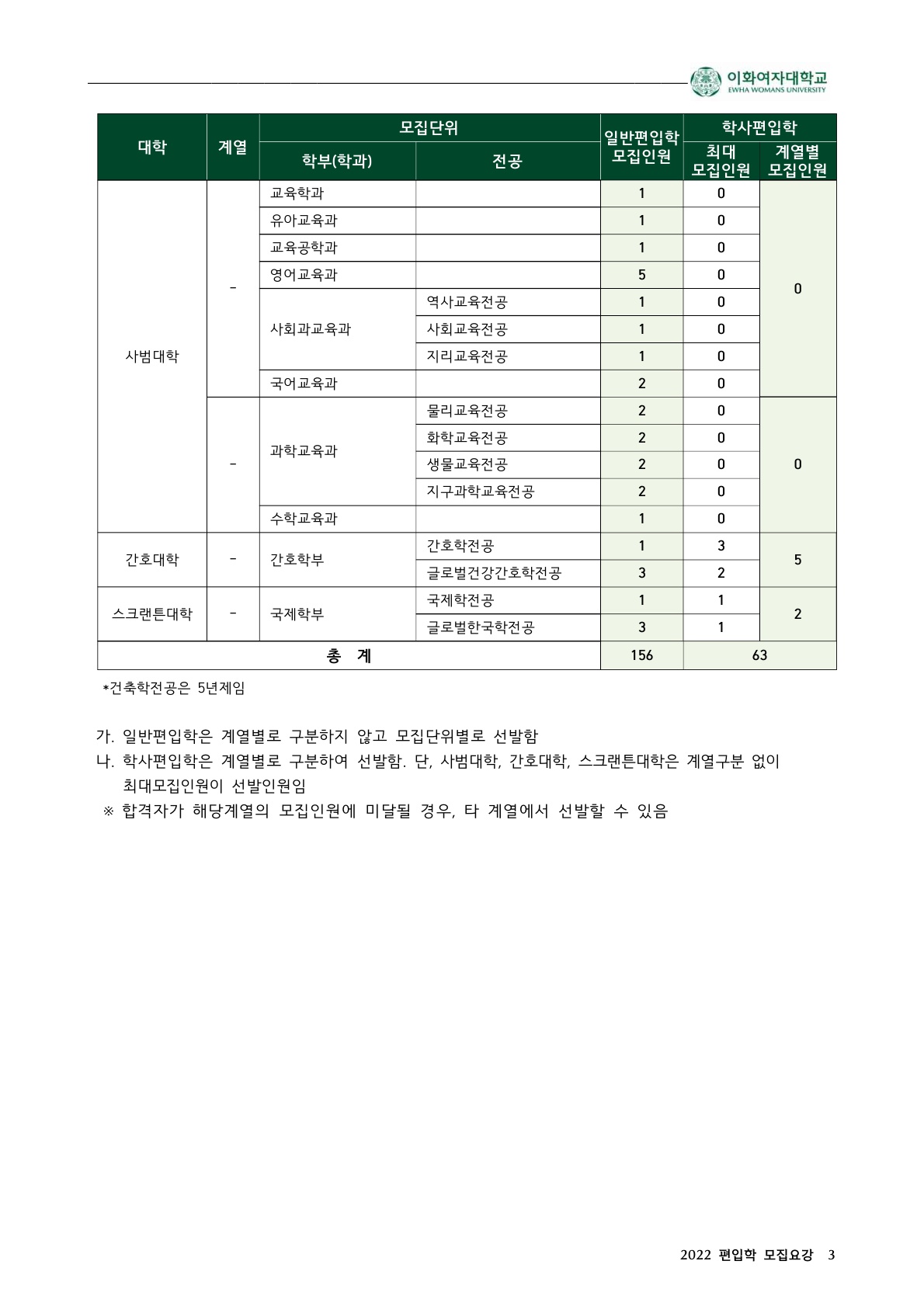 이화여자대학교
EWHA WOMANS UNIVERSITY

| 대학 | 계열 | 모집단위 학부(학과) | 모집단위 전공 | 일반편입학 모집인원 | 학사편입학 최대 모집인원 | 학사편입학 계열별 모집인원 |
|---|---|---|---|---|---|---|
| 사범대학 | - | 교육학과 | | 1 | 0 | 0 |
| | | 유아교육과 | | 1 | 0 | |
| | | 교육공학과 | | 1 | 0 | |
| | | 영어교육과 | | 5 | 0 | |
| | | 사회과교육과 | 역사교육전공 | 1 | 0 | |
| | | | 사회교육전공 | 1 | 0 | |
| | | | 지리교육전공 | 1 | 0 | |
| | | 국어교육과 | | 2 | 0 | |
| | - | 과학교육과 | 물리교육전공 | 2 | 0 | 0 |
| | | | 화학교육전공 | 2 | 0 | |
| | | | 생물교육전공 | 2 | 0 | |
| | | | 지구과학교육전공 | 2 | 0 | |
| | | 수학교육과 | | 1 | 0 | |
| 간호대학 | - | 간호학부 | 간호학전공 | 1 | 3 | 5 |
| | | | 글로벌건강간호학전공 | 3 | 2 | |
| 스크랜튼대학 | - | 국제학부 | 국제학전공 | 1 | 1 | 2 |
| | | | 글로벌한국학전공 | 3 | 1 | |
| 총 계 | | | | 156 | 63 | |

*건축학전공은 5년제임

가. 일반편입학은 계열별로 구분하지 않고 모집단위별로 선발함
나. 학사편입학은 계열별로 구분하여 선발함. 단, 사범대학, 간호대학, 스크랜튼대학은 계열구분 없이 최대모집인원이 선발인원임
※ 합격자가 해당계열의 모집인원에 미달될 경우, 타 계열에서 선발할 수 있음

2022 편입학 모집요강 3